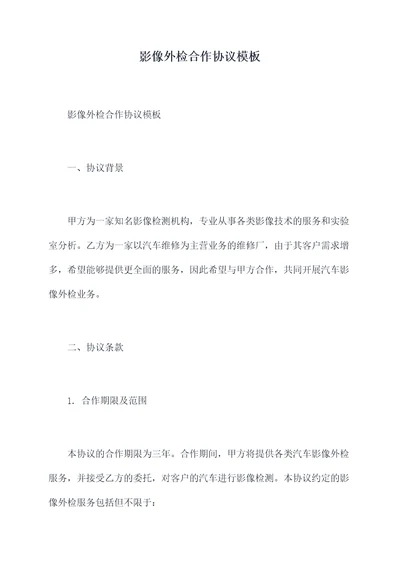 影像外检合作协议模板

影像外检合作协议模板

一、协议背景

甲方为一家知名影像检测机构，专业从事各类影像技术的服务和实验室分析。乙方为一家以汽车维修为主营业务的维修厂，由于其客户需求增多，希望能够提供更全面的服务，因此希望与甲方合作，共同开展汽车影像外检业务。

二、协议条款

1. 合作期限及范围

本协议的合作期限为三年。合作期间，甲方将提供各类汽车影像外检服务，并接受乙方的委托，对客户的汽车进行影像检测。本协议约定的影像外检服务包括但不限于：